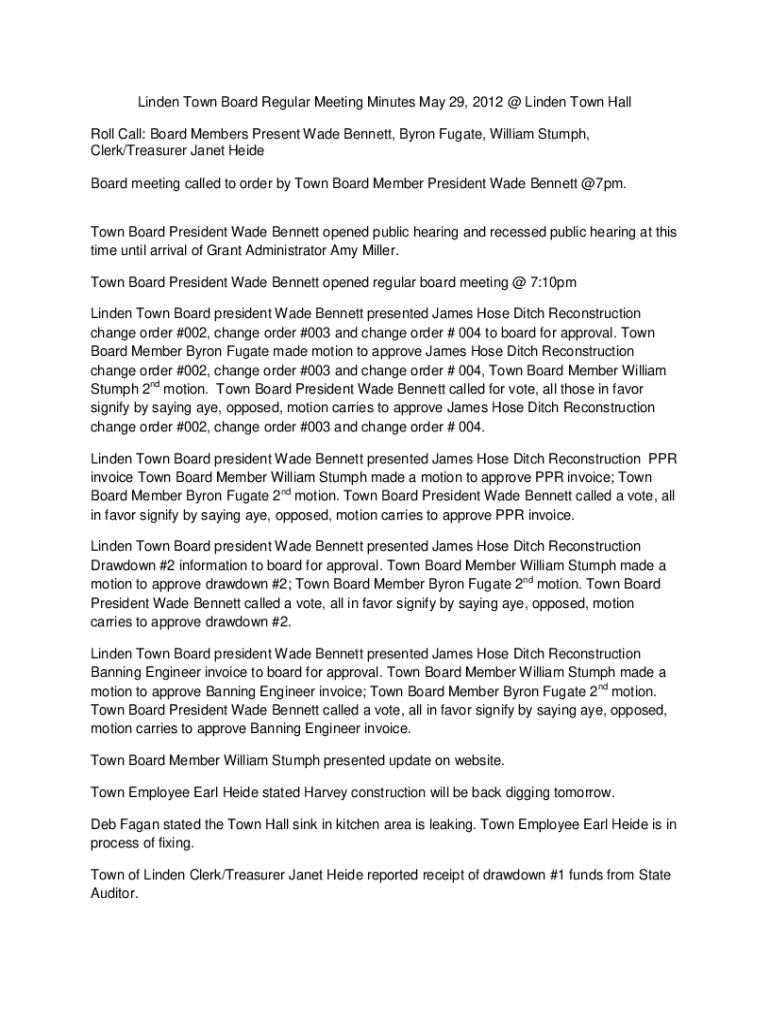 Linden Town Board Regular Meeting Minutes May 29, 2012 @ Linden Town Hall

Roll Call: Board Members Present Wade Bennett, Byron Fugate, William Stumph, Clerk/Treasurer Janet Heide

Board meeting called to order by Town Board Member President Wade Bennett @7pm.

Town Board President Wade Bennett opened public hearing and recessed public hearing at this time until arrival of Grant Administrator Amy Miller.

Town Board President Wade Bennett opened regular board meeting @ 7:10pm

Linden Town Board president Wade Bennett presented James Hose Ditch Reconstruction change order #002, change order #003 and change order # 004 to board for approval. Town Board Member Byron Fugate made motion to approve James Hose Ditch Reconstruction change order #002, change order #003 and change order # 004, Town Board Member William Stumph 2$^{nd}$ motion. Town Board President Wade Bennett called for vote, all those in favor signify by saying aye, opposed, motion carries to approve James Hose Ditch Reconstruction change order #002, change order #003 and change order # 004.

Linden Town Board president Wade Bennett presented James Hose Ditch Reconstruction PPR invoice Town Board Member William Stumph made a motion to approve PPR invoice; Town Board Member Byron Fugate 2$^{nd}$ motion. Town Board President Wade Bennett called a vote, all in favor signify by saying aye, opposed, motion carries to approve PPR invoice.

Linden Town Board president Wade Bennett presented James Hose Ditch Reconstruction Drawdown #2 information to board for approval. Town Board Member William Stumph made a motion to approve drawdown #2; Town Board Member Byron Fugate 2$^{nd}$ motion. Town Board President Wade Bennett called a vote, all in favor signify by saying aye, opposed, motion carries to approve drawdown #2.

Linden Town Board president Wade Bennett presented James Hose Ditch Reconstruction Banning Engineer invoice to board for approval. Town Board Member William Stumph made a motion to approve Banning Engineer invoice; Town Board Member Byron Fugate 2$^{nd}$ motion. Town Board President Wade Bennett called a vote, all in favor signify by saying aye, opposed, motion carries to approve Banning Engineer invoice.

Town Board Member William Stumph presented update on website.

Town Employee Earl Heide stated Harvey construction will be back digging tomorrow.

Deb Fagan stated the Town Hall sink in kitchen area is leaking. Town Employee Earl Heide is in process of fixing.

Town of Linden Clerk/Treasurer Janet Heide reported receipt of drawdown #1 funds from State Auditor.